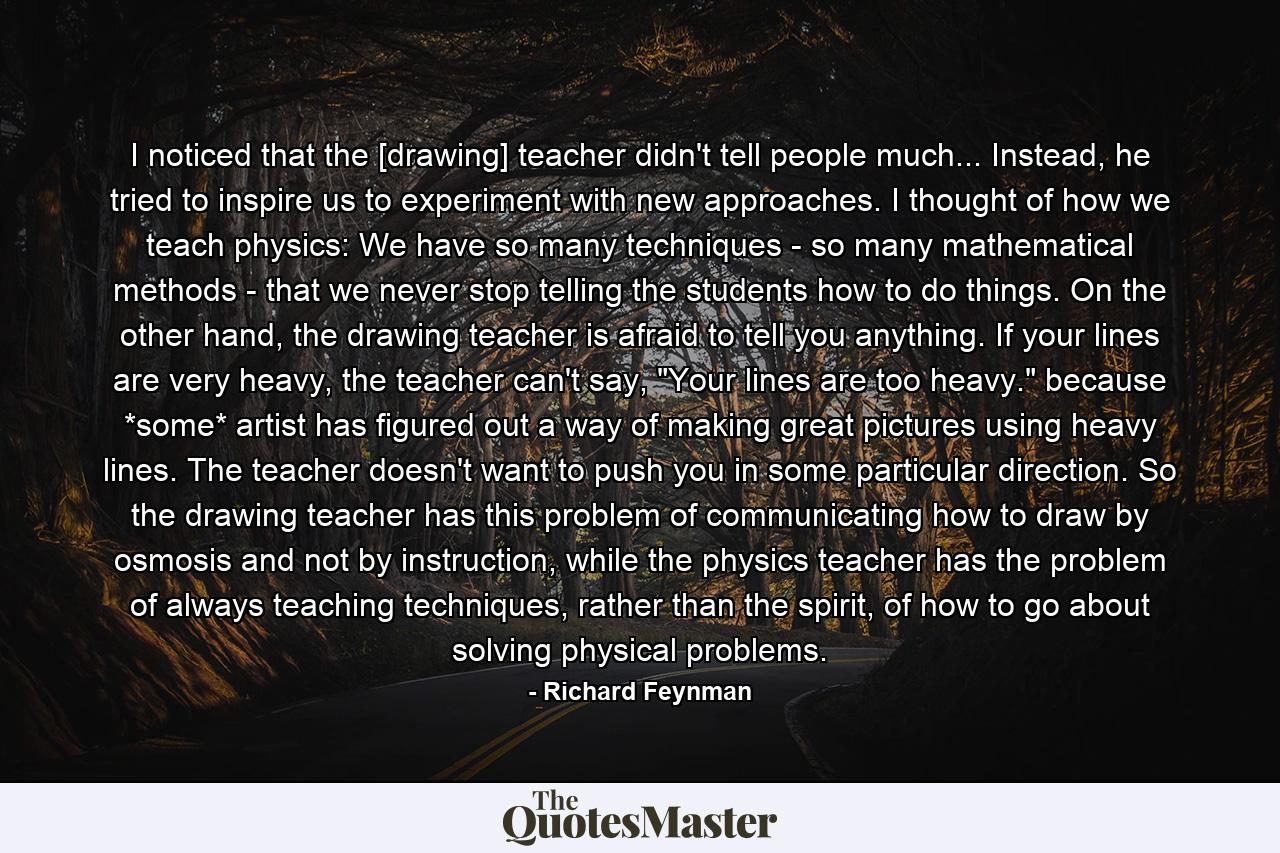 I noticed that the [drawing] teacher didn't tell people much... Instead, he tried to inspire us to experiment with new approaches. I thought of how we teach physics: We have so many techniques - so many mathematical methods - that we never stop telling the students how to do things. On the other hand, the drawing teacher is afraid to tell you anything. If your lines are very heavy, the teacher can't say, "Your lines are too heavy." because *some* artist has figured out a way of making great pictures using heavy lines. The teacher doesn't want to push you in some particular direction. So the drawing teacher has this problem of communicating how to draw by osmosis and not by instruction, while the physics teacher has the problem of always teaching techniques, rather than the spirit, of how to go about solving physical problems.

- Richard Feynman

The QuotesMaster